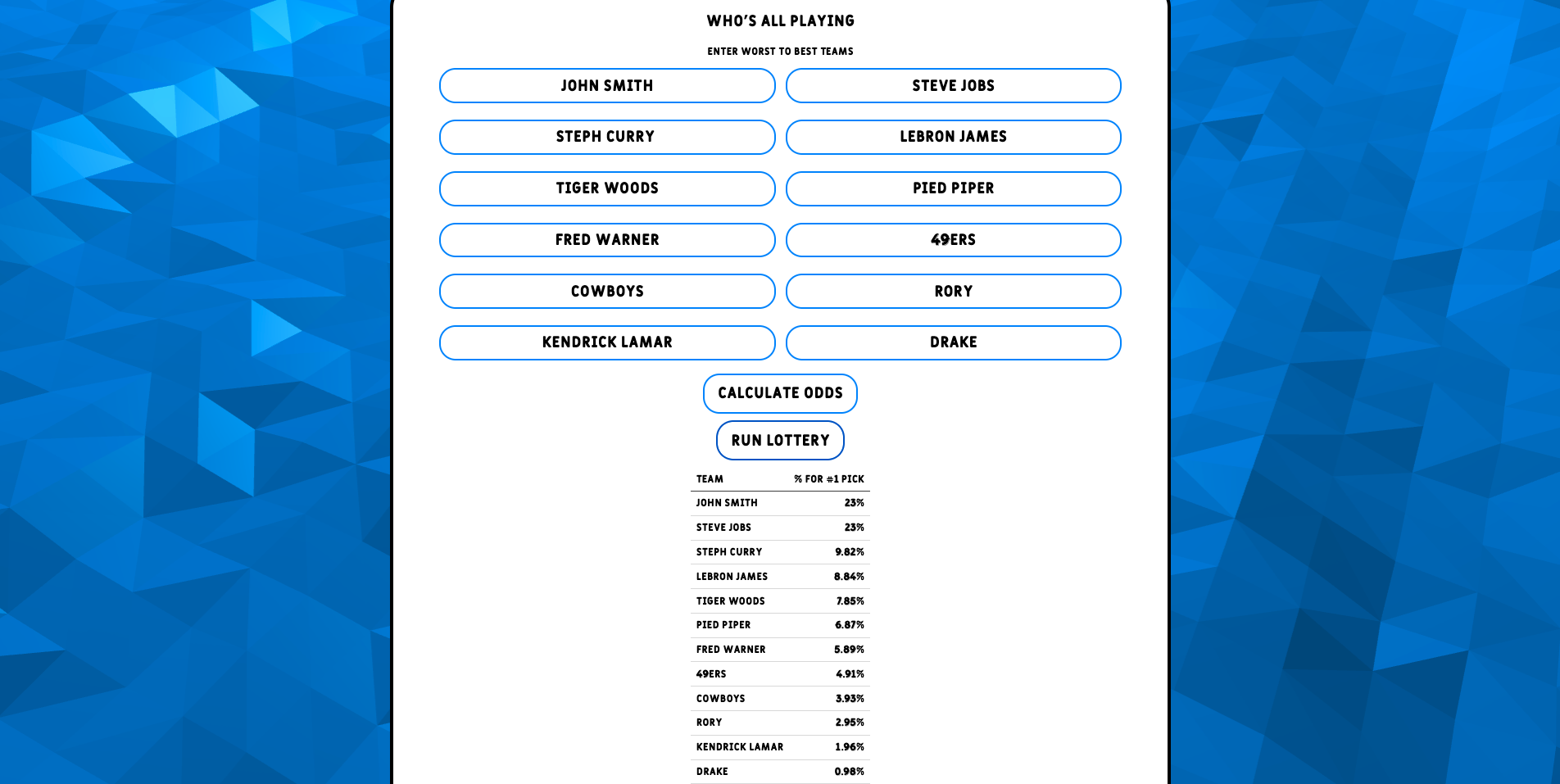 WHO'S ALL PLAYING

ENTER WORST TO BEST TEAMS

JOHN SMITH

STEVE JOBS

STEPH CURRY

LEBRON JAMES

TIGER WOODS

PIED PIPER

FRED WARNER

49ERS

COWBOYS

RORY

KENDRICK LAMAR

DRAKE

CALCULATE ODDS

RUN LOTTERY

| TEAM | % FOR #1 PICK |
|---|---|
| JOHN SMITH | 23% |
| STEVE JOBS | 23% |
| STEPH CURRY | 9.82% |
| LEBRON JAMES | 8.84% |
| TIGER WOODS | 7.85% |
| PIED PIPER | 6.87% |
| FRED WARNER | 5.89% |
| 49ERS | 4.91% |
| COWBOYS | 3.93% |
| RORY | 2.95% |
| KENDRICK LAMAR | 1.96% |
| DRAKE | 0.98% |